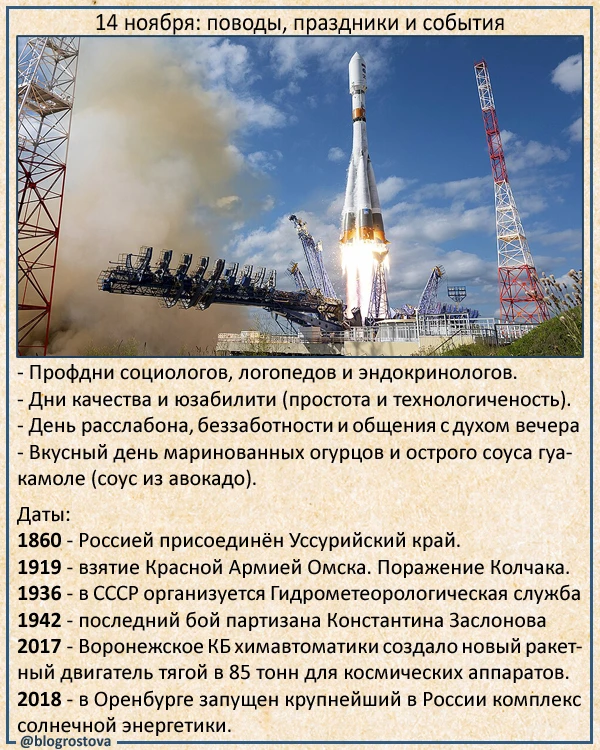 14 ноября: поводы, праздники и события

- Профдни социологов, логопедов и эндокринологов.
- Дни качества и юзабилити (простота и технологиченость).
- День расслабона, беззаботности и общения с духом вечера
- Вкусный день маринованных огурцов и острого соуса гуакамоле (соус из авокадо).

Даты:
1860 - Россией присоединён Уссурийский край.
1919 - взятие Красной Армией Омска. Поражение Колчака.
1936 - в СССР организуется Гидрометеорологическая служба
1942 - последний бой партизана Константина Заслонова
2017 - Воронежское КБ химавтоматики создало новый ракетный двигатель тягой в 85 тонн для космических аппаратов.
2018 - в Оренбурге запущен крупнейший в России комплекс солнечной энергетики.

@blogrostova